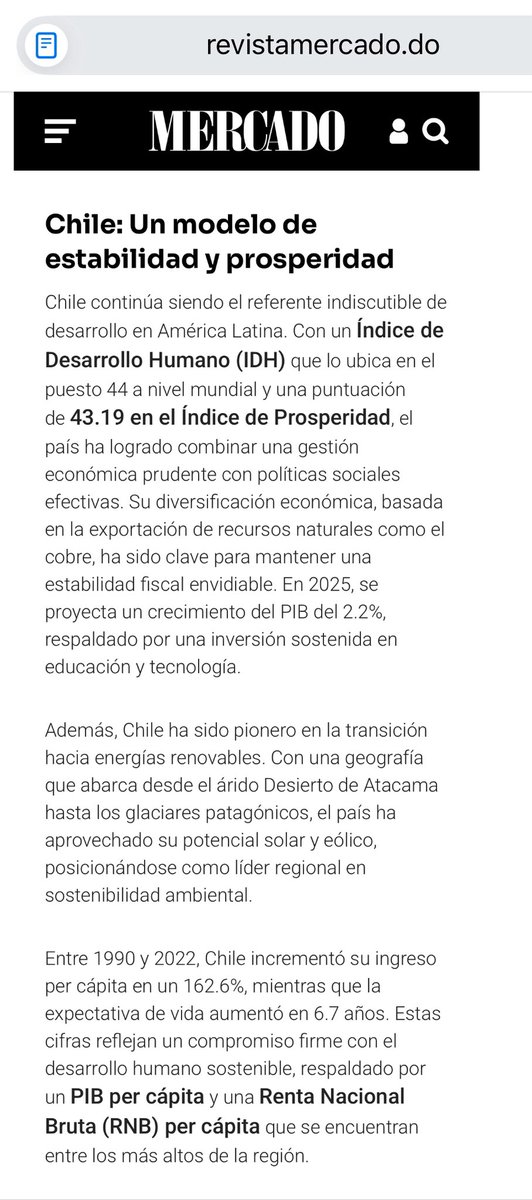 revistamercado.do

MERCADO

Chile: Un modelo de estabilidad y prosperidad

Chile continúa siendo el referente indiscutible de desarrollo en América Latina. Con un Índice de Desarrollo Humano (IDH) que lo ubica en el puesto 44 a nivel mundial y una puntuación de 43.19 en el Índice de Prosperidad, el país ha logrado combinar una gestión económica prudente con políticas sociales efectivas. Su diversificación económica, basada en la exportación de recursos naturales como el cobre, ha sido clave para mantener una estabilidad fiscal envidiable. En 2025, se proyecta un crecimiento del PIB del 2.2%, respaldado por una inversión sostenida en educación y tecnología.

Además, Chile ha sido pionero en la transición hacia energías renovables. Con una geografía que abarca desde el árido Desierto de Atacama hasta los glaciares patagónicos, el país ha aprovechado su potencial solar y eólico, posicionándose como líder regional en sostenibilidad ambiental.

Entre 1990 y 2022, Chile incrementó su ingreso per cápita en un 162.6%, mientras que la expectativa de vida aumentó en 6.7 años. Estas cifras reflejan un compromiso firme con el desarrollo humano sostenible, respaldado por un PIB per cápita y una Renta Nacional Bruta (RNB) per cápita que se encuentran entre los más altos de la región.